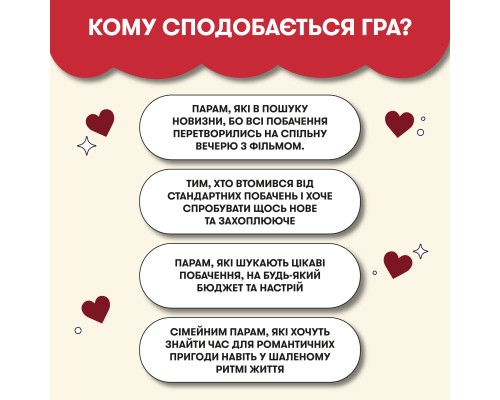 КОМУ СПОДОБАЄТЬСЯ ГРА?

ПАРАМ, ЯКІ В ПОШУКУ НОВИЗНИ, БО ВСІ ПОБАЧЕННЯ ПЕРЕТВОРИЛИСЬ НА СПІЛЬНУ ВЕЧЕРЮ З ФІЛЬМОМ.

ТИМ, ХТО ВТОМИВСЯ ВІД СТАНДАРТНИХ ПОБАЧЕНЬ І ХОЧЕ СПРОБУВАТИ ЩОСЬ НОВЕ ТА ЗАХОПЛЮЮЧЕ

ПАРАМ, ЯКІ ШУКАЮТЬ ЦІКАВІ ПОБАЧЕННЯ, НА БУДЬ-ЯКИЙ БЮДЖЕТ ТА НАСТРІЙ

СІМЕЙНИМ ПАРАМ, ЯКІ ХОЧУТЬ ЗНАЙТИ ЧАС ДЛЯ РОМАНТИЧНИХ ПРИГОДИ НАВІТЬ У ШАЛЕНОМУ РИТМІ ЖИТТЯ